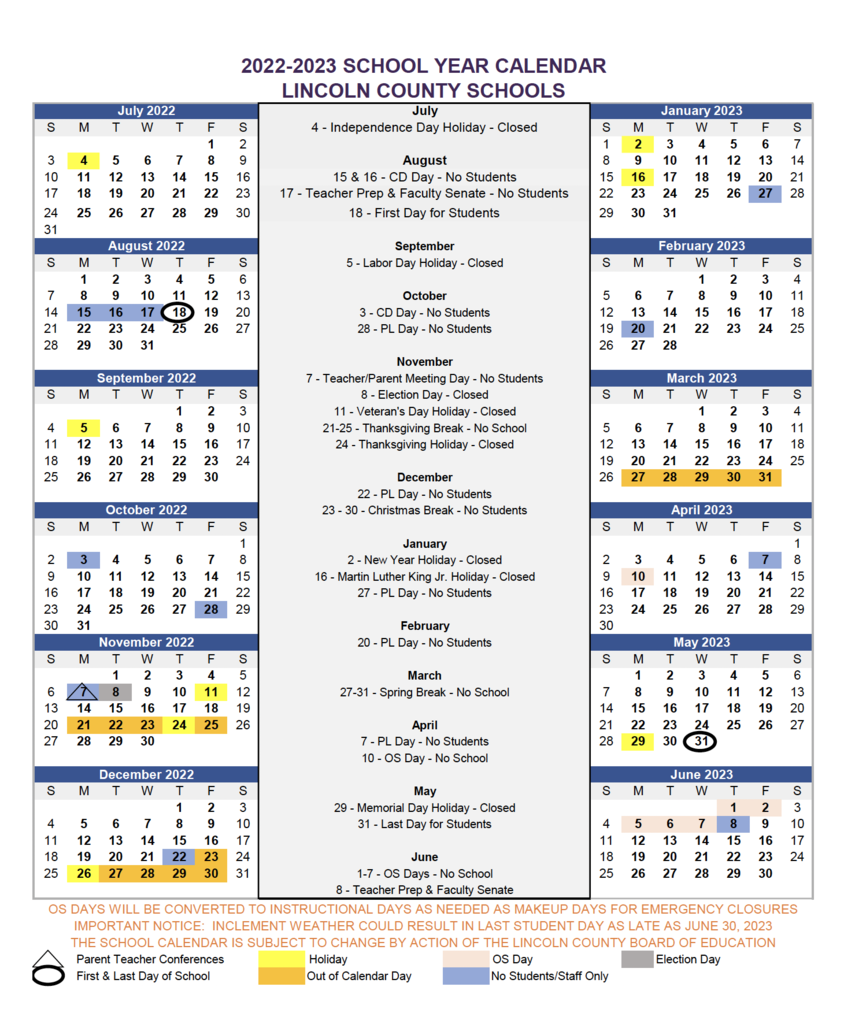 2022-2023 SCHOOL YEAR CALENDAR
LINCOLN COUNTY SCHOOLS

July 2022

| S | M | T | W | T | F | S |
|---|---|---|---|---|---|---|
| | | | | | 1 | 2 |
| 3 | 4 | 5 | 6 | 7 | 8 | 9 |
| 10 | 11 | 12 | 13 | 14 | 15 | 16 |
| 17 | 18 | 19 | 20 | 21 | 22 | 23 |
| 24 | 25 | 26 | 27 | 28 | 29 | 30 |
| 31 | | | | | | |

August 2022

| S | M | T | W | T | F | S |
|---|---|---|---|---|---|---|
| | 1 | 2 | 3 | 4 | 5 | 6 |
| 7 | 8 | 9 | 10 | 11 | 12 | 13 |
| 14 | 15 | 16 | 17 | 18 | 19 | 20 |
| 21 | 22 | 23 | 24 | 25 | 26 | 27 |
| 28 | 29 | 30 | 31 | | | |

September 2022

| S | M | T | W | T | F | S |
|---|---|---|---|---|---|---|
| | | | | 1 | 2 | 3 |
| 4 | 5 | 6 | 7 | 8 | 9 | 10 |
| 11 | 12 | 13 | 14 | 15 | 16 | 17 |
| 18 | 19 | 20 | 21 | 22 | 23 | 24 |
| 25 | 26 | 27 | 28 | 29 | 30 | |

October 2022

| S | M | T | W | T | F | S |
|---|---|---|---|---|---|---|
| | | | | | | 1 |
| 2 | 3 | 4 | 5 | 6 | 7 | 8 |
| 9 | 10 | 11 | 12 | 13 | 14 | 15 |
| 16 | 17 | 18 | 19 | 20 | 21 | 22 |
| 23 | 24 | 25 | 26 | 27 | 28 | 29 |
| 30 | 31 | | | | | |

November 2022

| S | M | T | W | T | F | S |
|---|---|---|---|---|---|---|
| | | 1 | 2 | 3 | 4 | 5 |
| 6 | 7 | 8 | 9 | 10 | 11 | 12 |
| 13 | 14 | 15 | 16 | 17 | 18 | 19 |
| 20 | 21 | 22 | 23 | 24 | 25 | 26 |
| 27 | 28 | 29 | 30 | | | |

December 2022

| S | M | T | W | T | F | S |
|---|---|---|---|---|---|---|
| | | | | 1 | 2 | 3 |
| 4 | 5 | 6 | 7 | 8 | 9 | 10 |
| 11 | 12 | 13 | 14 | 15 | 16 | 17 |
| 18 | 19 | 20 | 21 | 22 | 23 | 24 |
| 25 | 26 | 27 | 28 | 29 | 30 | 31 |

July
4 - Independence Day Holiday - Closed

August
15 & 16 - CD Day - No Students
17 - Teacher Prep & Faculty Senate - No Students
18 - First Day for Students

September
5 - Labor Day Holiday - Closed

October
3 - CD Day - No Students
28 - PL Day - No Students

November
7 - Teacher/Parent Meeting Day - No Students
8 - Election Day - Closed
11 - Veteran's Day Holiday - Closed
21-25 - Thanksgiving Break - No School
24 - Thanksgiving Holiday - Closed

December
22 - PL Day - No Students
23 - 30 - Christmas Break - No Students

January
2 - New Year Holiday - Closed
16 - Martin Luther King Jr. Holiday - Closed
27 - PL Day - No Students

February
20 - PL Day - No Students

March
27-31 - Spring Break - No School

April
7 - PL Day - No Students
10 - OS Day - No School

May
29 - Memorial Day Holiday - Closed
31 - Last Day for Students

June
1-7 - OS Days - No School
8 - Teacher Prep & Faculty Senate

January 2023

| S | M | T | W | T | F | S |
|---|---|---|---|---|---|---|
| 1 | 2 | 3 | 4 | 5 | 6 | 7 |
| 8 | 9 | 10 | 11 | 12 | 13 | 14 |
| 15 | 16 | 17 | 18 | 19 | 20 | 21 |
| 22 | 23 | 24 | 25 | 26 | 27 | 28 |
| 29 | 30 | 31 | | | | |

February 2023

| S | M | T | W | T | F | S |
|---|---|---|---|---|---|---|
| | | | 1 | 2 | 3 | 4 |
| 5 | 6 | 7 | 8 | 9 | 10 | 11 |
| 12 | 13 | 14 | 15 | 16 | 17 | 18 |
| 19 | 20 | 21 | 22 | 23 | 24 | 25 |
| 26 | 27 | 28 | | | | |

March 2023

| S | M | T | W | T | F | S |
|---|---|---|---|---|---|---|
| | | | 1 | 2 | 3 | 4 |
| 5 | 6 | 7 | 8 | 9 | 10 | 11 |
| 12 | 13 | 14 | 15 | 16 | 17 | 18 |
| 19 | 20 | 21 | 22 | 23 | 24 | 25 |
| 26 | 27 | 28 | 29 | 30 | 31 | |

April 2023

| S | M | T | W | T | F | S |
|---|---|---|---|---|---|---|
| | | | | | | 1 |
| 2 | 3 | 4 | 5 | 6 | 7 | 8 |
| 9 | 10 | 11 | 12 | 13 | 14 | 15 |
| 16 | 17 | 18 | 19 | 20 | 21 | 22 |
| 23 | 24 | 25 | 26 | 27 | 28 | 29 |
| 30 | | | | | | |

May 2023

| S | M | T | W | T | F | S |
|---|---|---|---|---|---|---|
| | 1 | 2 | 3 | 4 | 5 | 6 |
| 7 | 8 | 9 | 10 | 11 | 12 | 13 |
| 14 | 15 | 16 | 17 | 18 | 19 | 20 |
| 21 | 22 | 23 | 24 | 25 | 26 | 27 |
| 28 | 29 | 30 | 31 | | | |

June 2023

| S | M | T | W | T | F | S |
|---|---|---|---|---|---|---|
| | | | | 1 | 2 | 3 |
| 4 | 5 | 6 | 7 | 8 | 9 | 10 |
| 11 | 12 | 13 | 14 | 15 | 16 | 17 |
| 18 | 19 | 20 | 21 | 22 | 23 | 24 |
| 25 | 26 | 27 | 28 | 29 | 30 | |

OS DAYS WILL BE CONVERTED TO INSTRUCTIONAL DAYS AS NEEDED AS MAKEUP DAYS FOR EMERGENCY CLOSURES
IMPORTANT NOTICE: INCLEMENT WEATHER COULD RESULT IN LAST STUDENT DAY AS LATE AS JUNE 30, 2023
THE SCHOOL CALENDAR IS SUBJECT TO CHANGE BY ACTION OF THE LINCOLN COUNTY BOARD OF EDUCATION

Parent Teacher Conferences
First & Last Day of School
Holiday
Out of Calendar Day
OS Day
No Students/Staff Only
Election Day